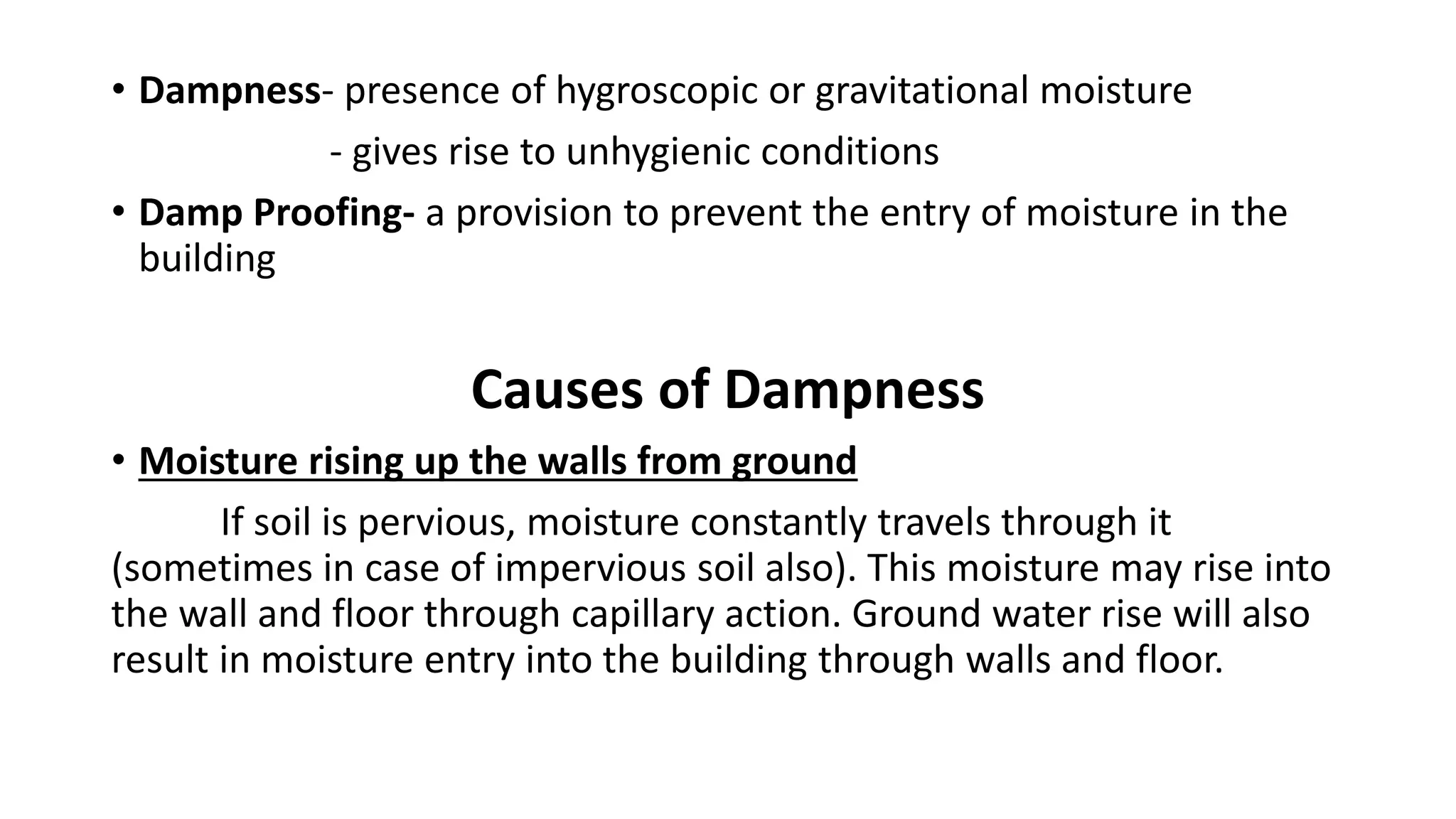 • Dampness- presence of hygroscopic or gravitational moisture

- gives rise to unhygienic conditions

• Damp Proofing- a provision to prevent the entry of moisture in the building

Causes of Dampness

• Moisture rising up the walls from ground

If soil is pervious, moisture constantly travels through it (sometimes in case of impervious soil also). This moisture may rise into the wall and floor through capillary action. Ground water rise will also result in moisture entry into the building through walls and floor.